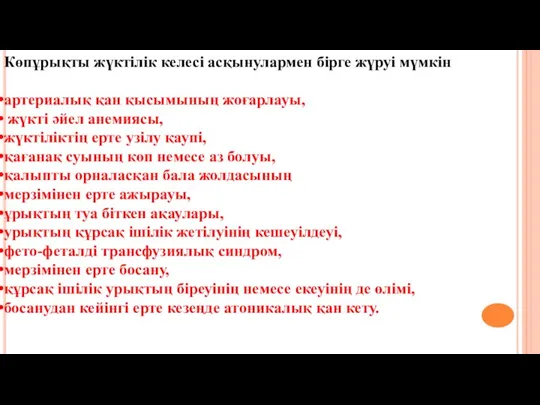 Көпұрықты жүктілік келесі асқынулармен бірге жүруі мүмкін

•артериалық қан қысымының жоғарлауы,
• жүкті әйел анемиясы,
•жүктіліктің ерте үзілу қаупі,
•қағанақ суының көп немесе аз болуы,
•қалыпты орналасқан бала жолдасының
•мерзімінен ерте ажырауы,
•ұрықтың туа біткен ақаулары,
•урықтың құрсақ ішілік жетілуінің кешеуілдеуі,
•фето-феталді трансфузиялық синдром,
•мерзімінен ерте босану,
•құрсақ ішілік урықтың біреуінің немесе екеуінің де өлімі,
•босанудан кейінгі ерте кезеңде атоникалық қан кету.